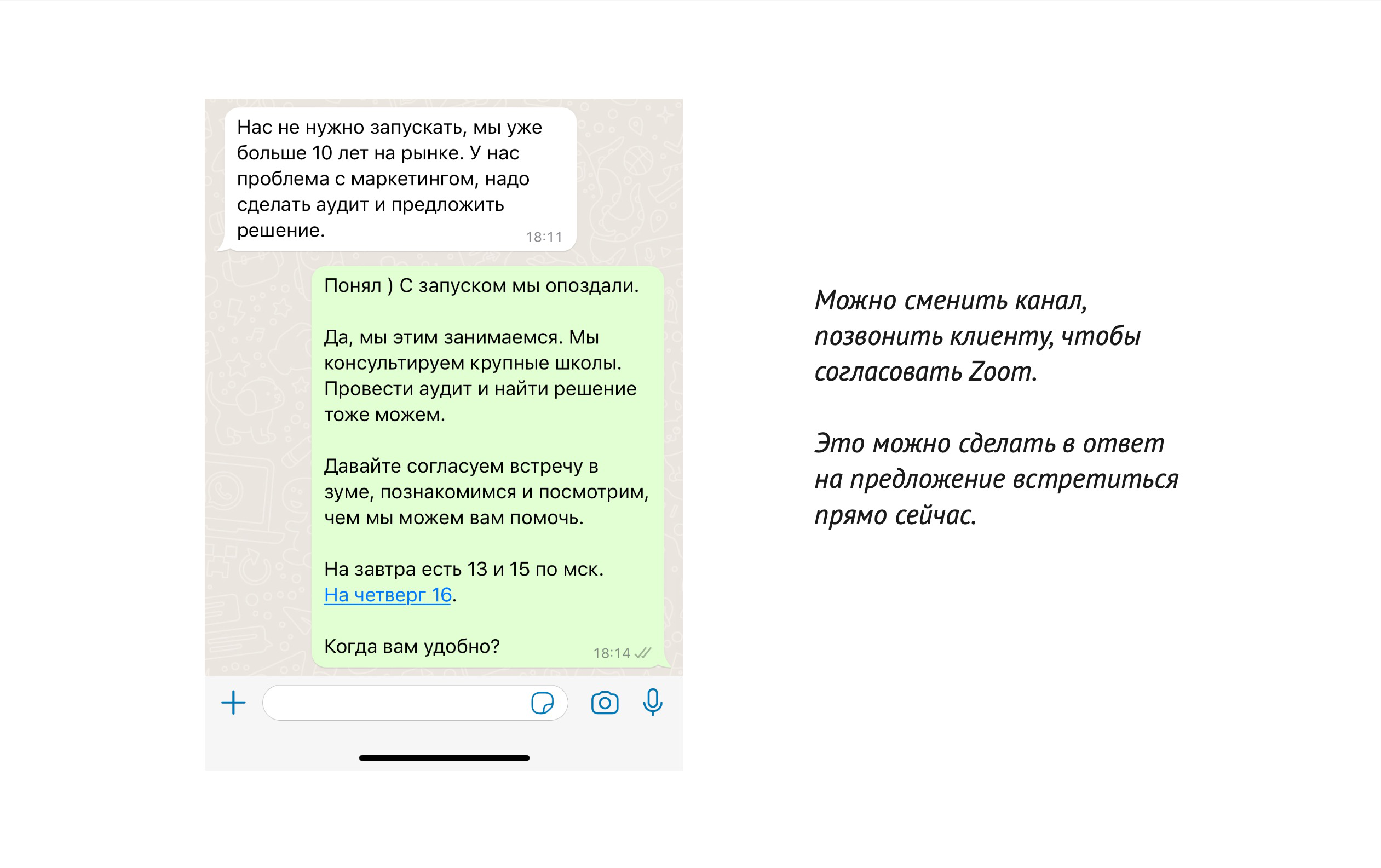 Нас не нужно запускать, мы уже больше 10 лет на рынке. У нас проблема с маркетингом, надо сделать аудит и предложить решение. 18:11

Понял ) С запуском мы опоздали.

Да, мы этим занимаемся. Мы консультируем крупные школы. Провести аудит и найти решение тоже можем.

Давайте согласуем встречу в зуме, познакомимся и посмотрим, чем мы можем вам помочь.

На завтра есть 13 и 15 по мск. На четверг 16.

Когда вам удобно? 18:14

Можно сменить канал, позвонить клиенту, чтобы согласовать Zoom.

Это можно сделать в ответ на предложение встретиться прямо сейчас.